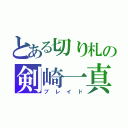 とある切り札の
剣崎一真
ブレイド